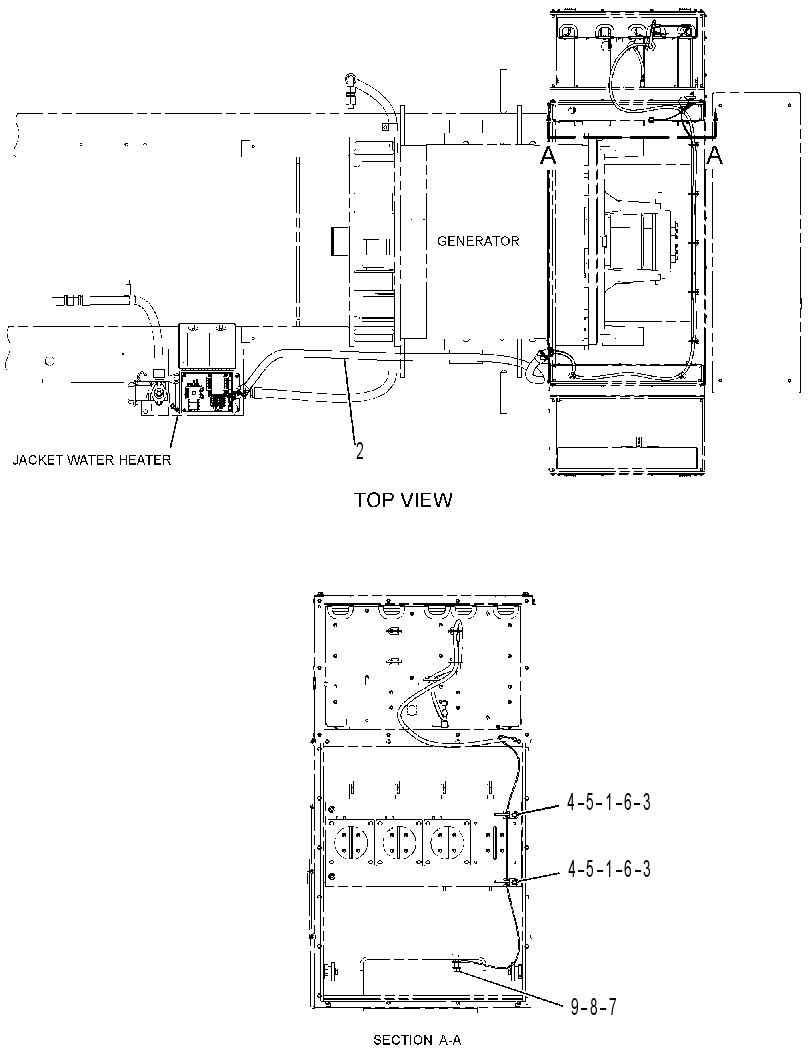 A
A
GENERATOR
JACKET WATER HEATER
2
TOP VIEW
4-5-1-6-3
4-5-1-6-3
9-8-7
SECTION A-A